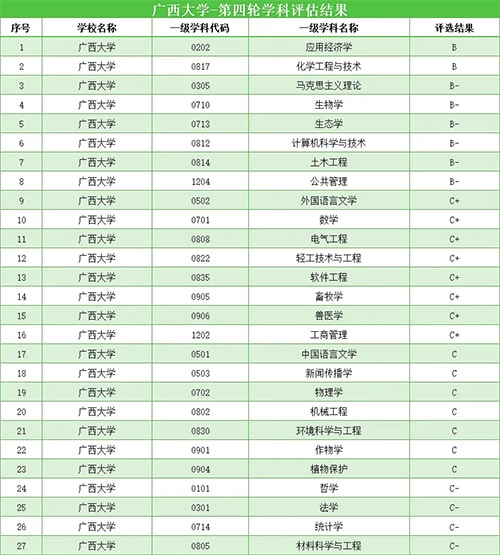 广西大学-第四轮学科评估结果

| 序号 | 学校名称 | 一级学科代码 | 一级学科名称 | 评选结果 |
|---|---|---|---|---|
| 1 | 广西大学 | 0202 | 应用经济学 | B |
| 2 | 广西大学 | 0817 | 化学工程与技术 | B |
| 3 | 广西大学 | 0305 | 马克思主义理论 | B- |
| 4 | 广西大学 | 0710 | 生物学 | B- |
| 5 | 广西大学 | 0713 | 生态学 | B- |
| 6 | 广西大学 | 0812 | 计算机科学与技术 | B- |
| 7 | 广西大学 | 0814 | 土木工程 | B- |
| 8 | 广西大学 | 1204 | 公共管理 | B- |
| 9 | 广西大学 | 0502 | 外国语言文学 | C+ |
| 10 | 广西大学 | 0701 | 数学 | C+ |
| 11 | 广西大学 | 0808 | 电气工程 | C+ |
| 12 | 广西大学 | 0822 | 轻工技术与工程 | C+ |
| 13 | 广西大学 | 0835 | 软件工程 | C+ |
| 14 | 广西大学 | 0905 | 畜牧学 | C+ |
| 15 | 广西大学 | 0906 | 兽医学 | C+ |
| 16 | 广西大学 | 1202 | 工商管理 | C+ |
| 17 | 广西大学 | 0501 | 中国语言文学 | C |
| 18 | 广西大学 | 0503 | 新闻传播学 | C |
| 19 | 广西大学 | 0702 | 物理学 | C |
| 20 | 广西大学 | 0802 | 机械工程 | C |
| 21 | 广西大学 | 0830 | 环境科学与工程 | C |
| 22 | 广西大学 | 0901 | 作物学 | C |
| 23 | 广西大学 | 0904 | 植物保护 | C |
| 24 | 广西大学 | 0101 | 哲学 | C- |
| 25 | 广西大学 | 0301 | 法学 | C- |
| 26 | 广西大学 | 0714 | 统计学 | C- |
| 27 | 广西大学 | 0805 | 材料科学与工程 | C- |